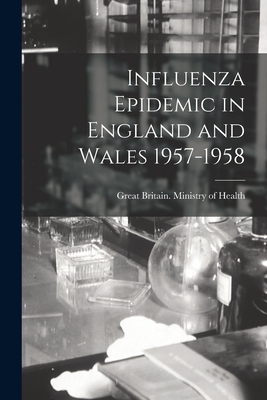 Influenza Epidemic in England and Wales 1957-1958

Great Britain. Ministry of Health